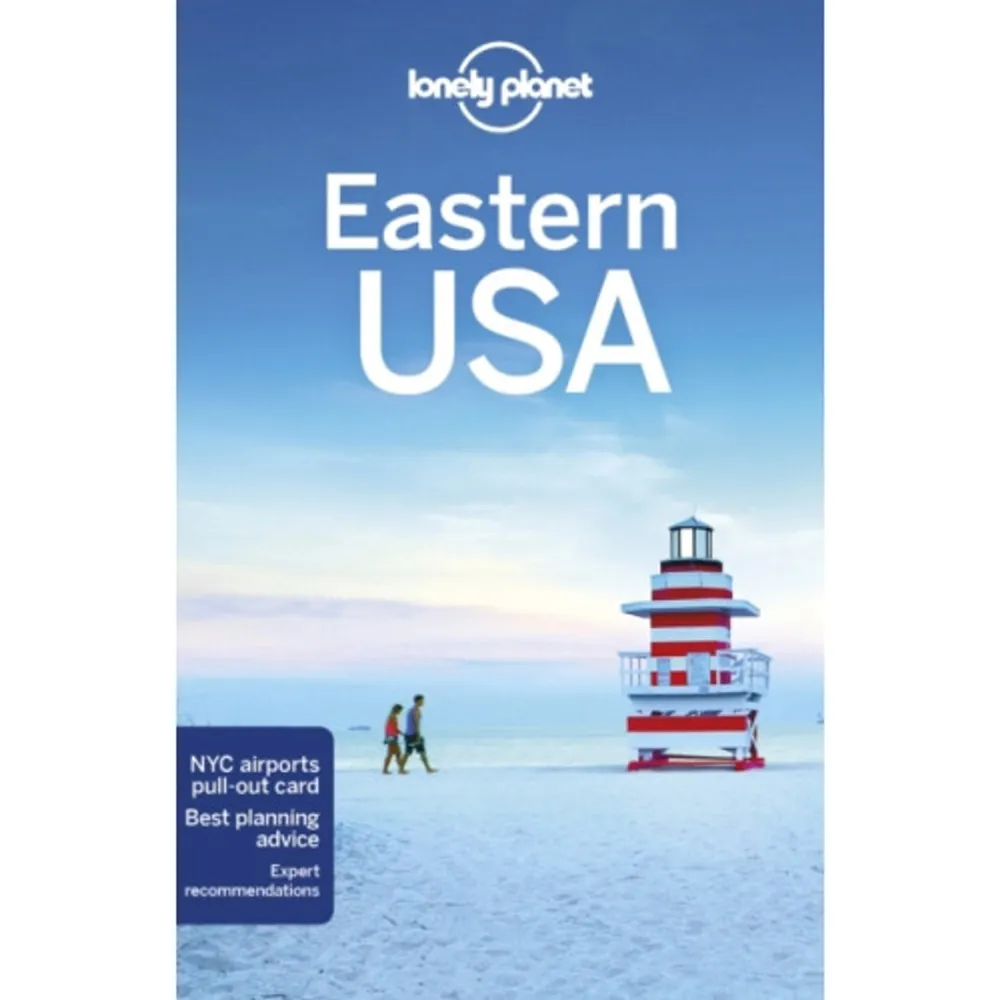 lonely planet

Eastern USA

NYC airports pull-out card

Best planning advice

Expert recommendations